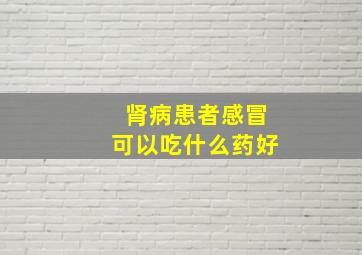 肾病患者感冒
可以吃什么药好